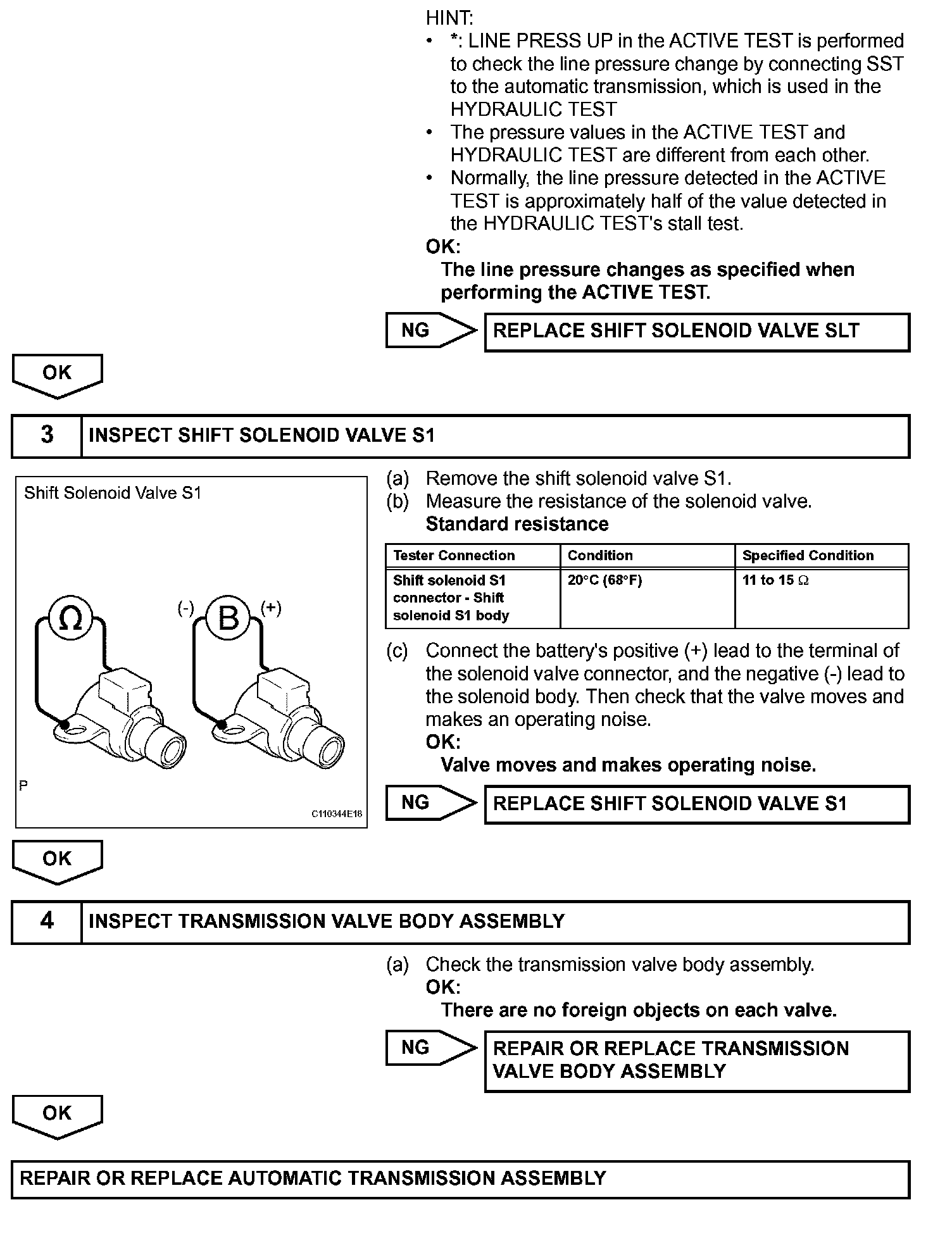 HINT:
• *: LINE PRESS UP in the ACTIVE TEST is performed to check the line pressure change by connecting SST to the automatic transmission, which is used in the HYDRAULIC TEST
• The pressure values in the ACTIVE TEST and HYDRAULIC TEST are different from each other.
• Normally, the line pressure detected in the ACTIVE TEST is approximately half of the value detected in the HYDRAULIC TEST's stall test.
OK:
The line pressure changes as specified when performing the ACTIVE TEST.

NG

REPLACE SHIFT SOLENOID VALVE SLT

OK

3 INSPECT SHIFT SOLENOID VALVE S1

Shift Solenoid Valve S1

Ω

(-) B (+)

P

C110344E18

(a) Remove the shift solenoid valve S1.
(b) Measure the resistance of the solenoid valve.
Standard resistance

| Tester Connection | Condition | Specified Condition |
|---|---|---|
| Shift solenoid S1 connector - Shift solenoid S1 body | 20°C (68°F) | 11 to 15 Ω |

(c) Connect the battery's positive (+) lead to the terminal of the solenoid valve connector, and the negative (-) lead to the solenoid body. Then check that the valve moves and makes an operating noise.
OK:
Valve moves and makes operating noise.

NG

REPLACE SHIFT SOLENOID VALVE S1

OK

4 INSPECT TRANSMISSION VALVE BODY ASSEMBLY

(a) Check the transmission valve body assembly.
OK:
There are no foreign objects on each valve.

NG

REPAIR OR REPLACE TRANSMISSION VALVE BODY ASSEMBLY

OK

REPAIR OR REPLACE AUTOMATIC TRANSMISSION ASSEMBLY